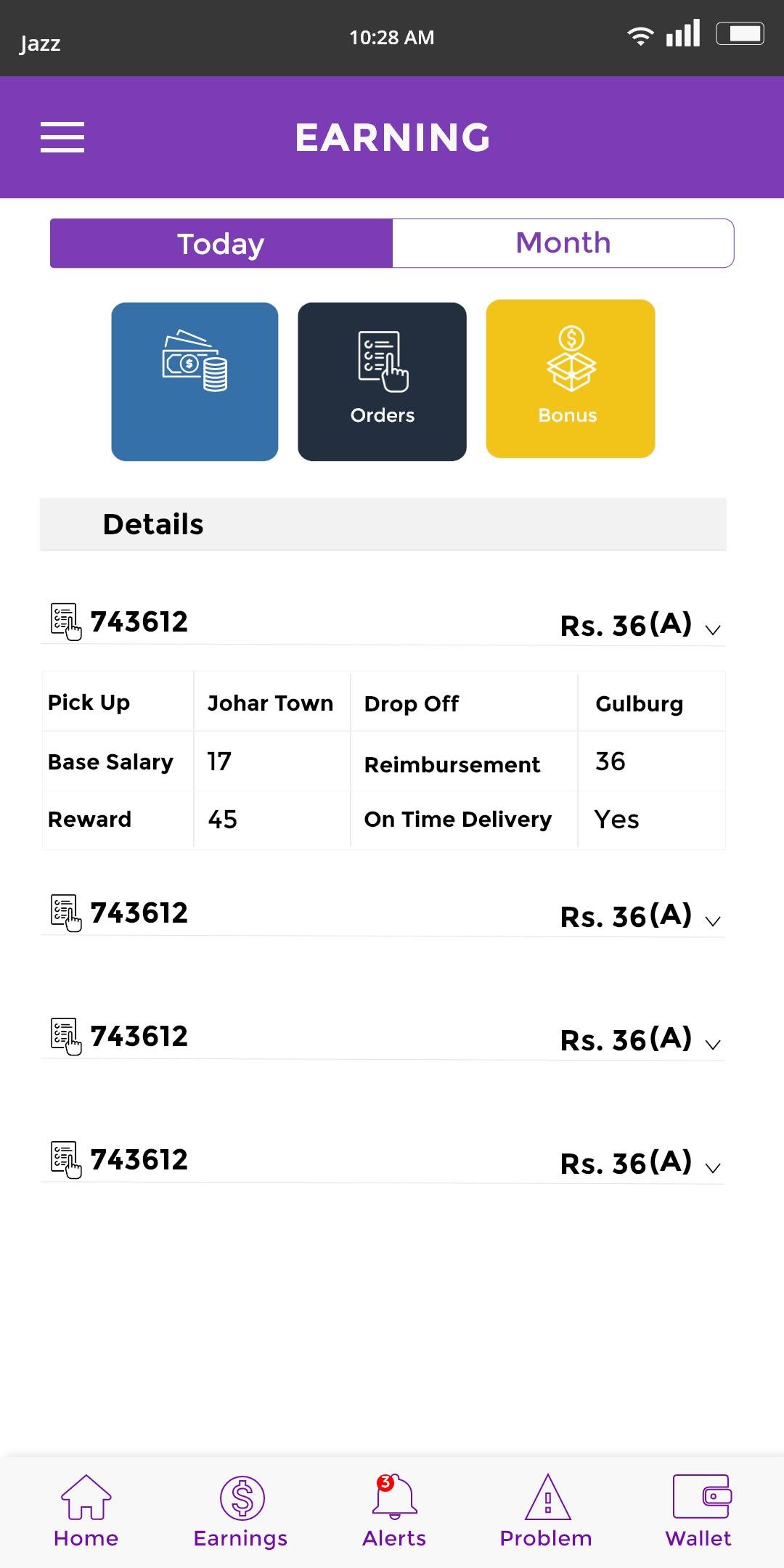 Jazz 10:28 AM

EARNING

Today Month

Orders

Bonus

Details

743612 Rs. 36(A)

| Pick Up | Johar Town | Drop Off | Gulburg |
|---|---|---|---|
| Base Salary | 17 | Reimbursement | 36 |
| Reward | 45 | On Time Delivery | Yes |

743612 Rs. 36(A)

743612 Rs. 36(A)

743612 Rs. 36(A)

Home Earnings 3 Alerts Problem Wallet